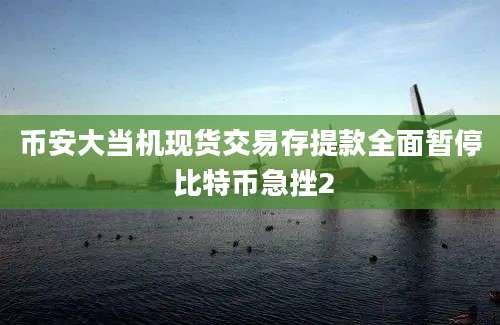 币安大当机现货交易存提款全面暂停比特币急挫2